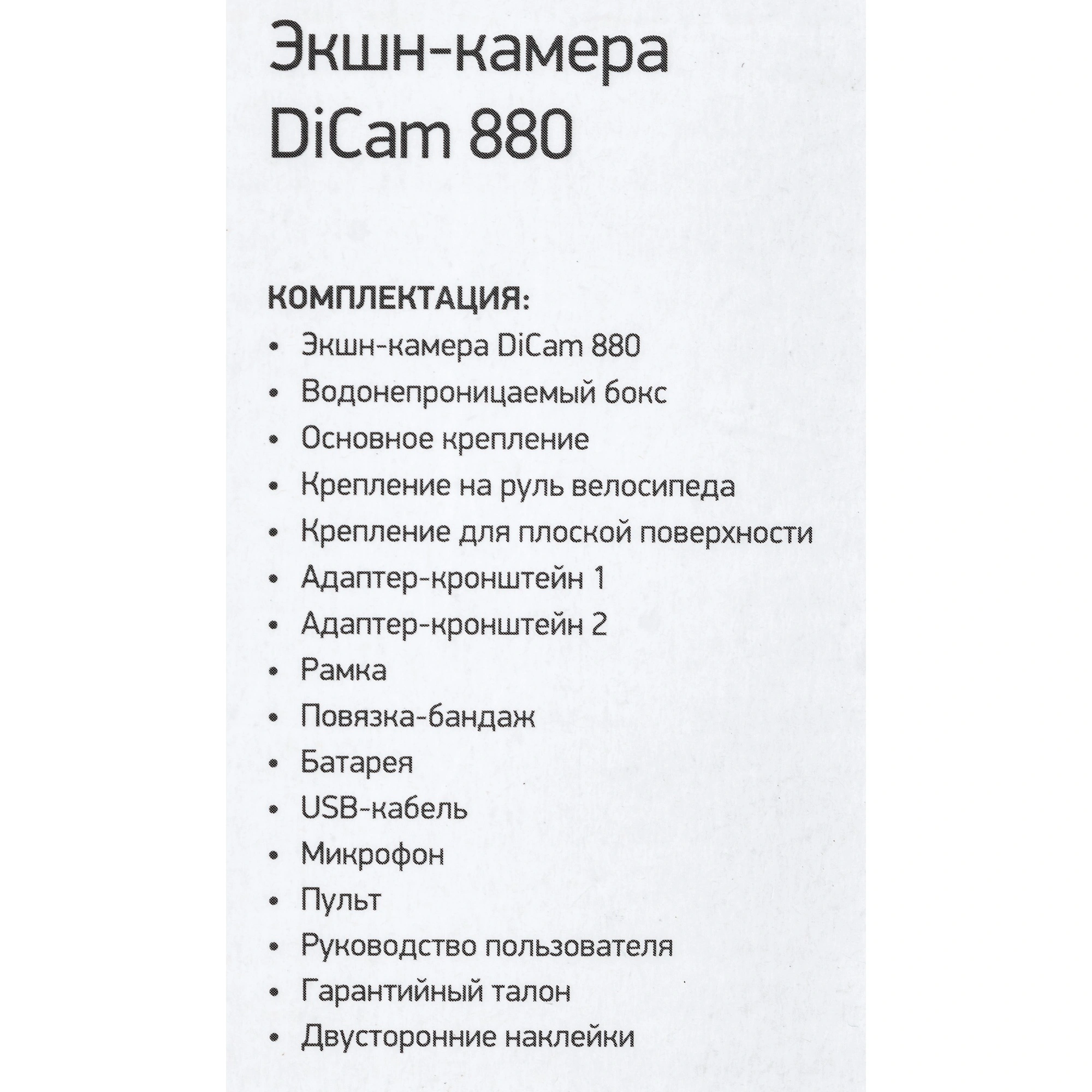 Экшн-камера DiCam 880

КОМПЛЕКТАЦИЯ:
• Экшн-камера DiCam 880
• Водонепроницаемый бокс
• Основное крепление
• Крепление на руль велосипеда
• Крепление для плоской поверхности
• Адаптер-кронштейн 1
• Адаптер-кронштейн 2
• Рамка
• Повязка-бандаж
• Батарея
• USB-кабель
• Микрофон
• Пульт
• Руководство пользователя
• Гарантийный талон
• Двусторонние наклейки